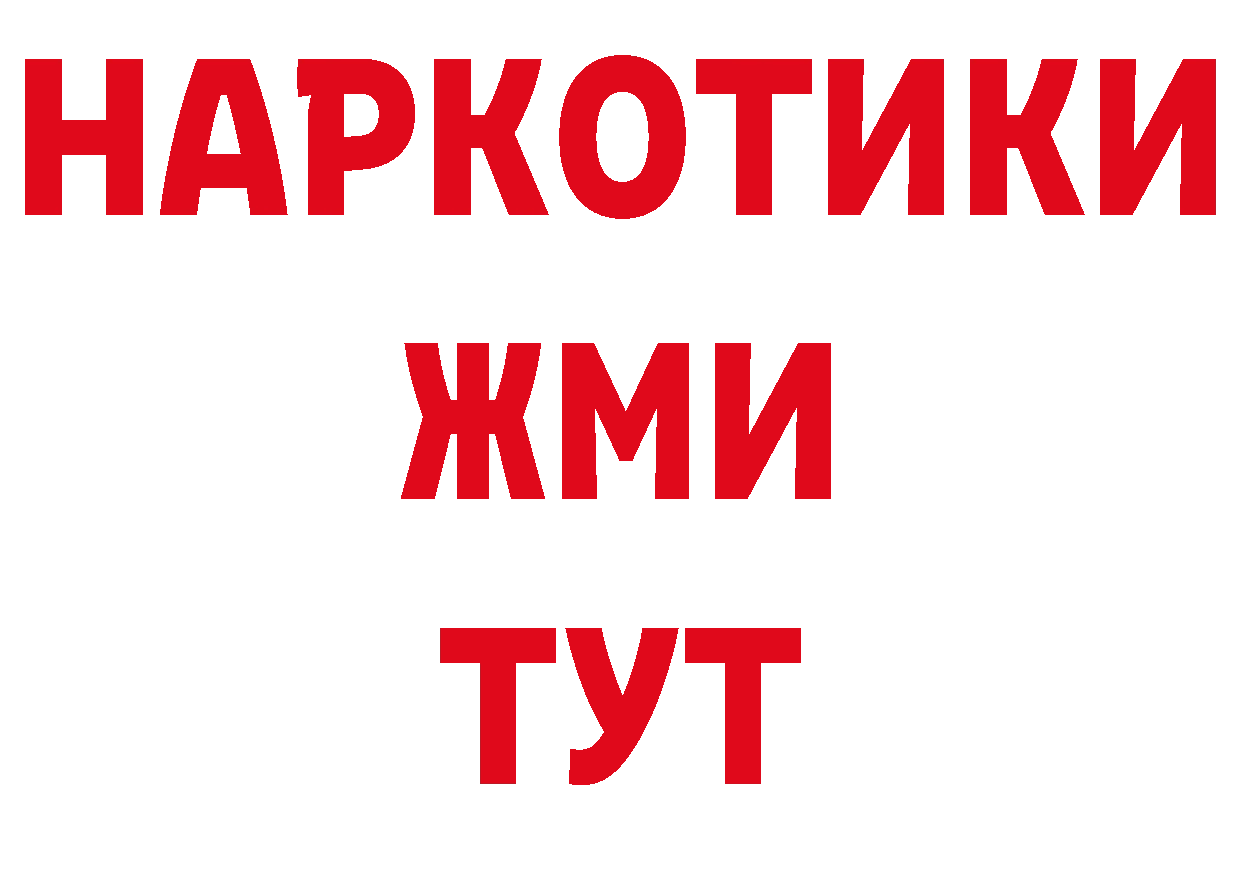 НАРКОТИКИ
ЖМИ
ТУТ